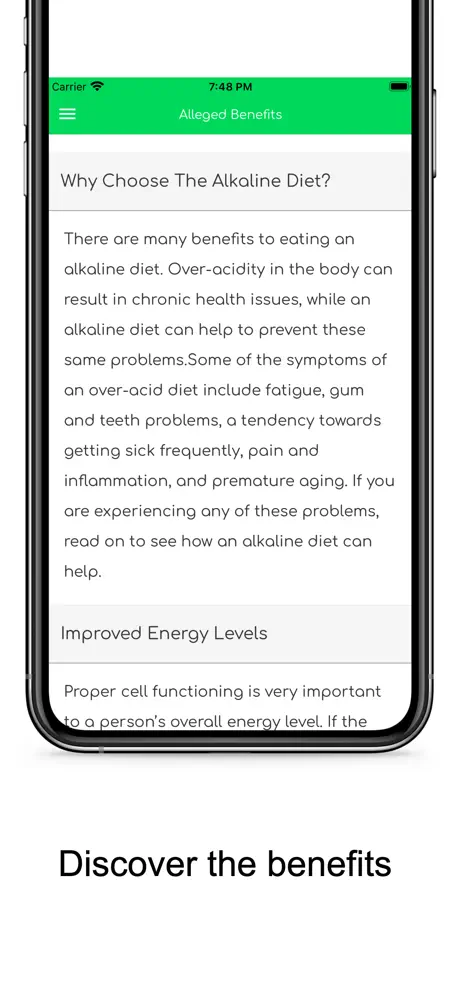 Carrier 7:48 PM

Alleged Benefits

Why Choose The Alkaline Diet?

There are many benefits to eating an alkaline diet. Over-acidity in the body can result in chronic health issues, while an alkaline diet can help to prevent these same problems.Some of the symptoms of an over-acid diet include fatigue, gum and teeth problems, a tendency towards getting sick frequently, pain and inflammation, and premature aging. If you are experiencing any of these problems, read on to see how an alkaline diet can help.

Improved Energy Levels

Proper cell functioning is very important to a person's overall energy level. If the

Discover the benefits